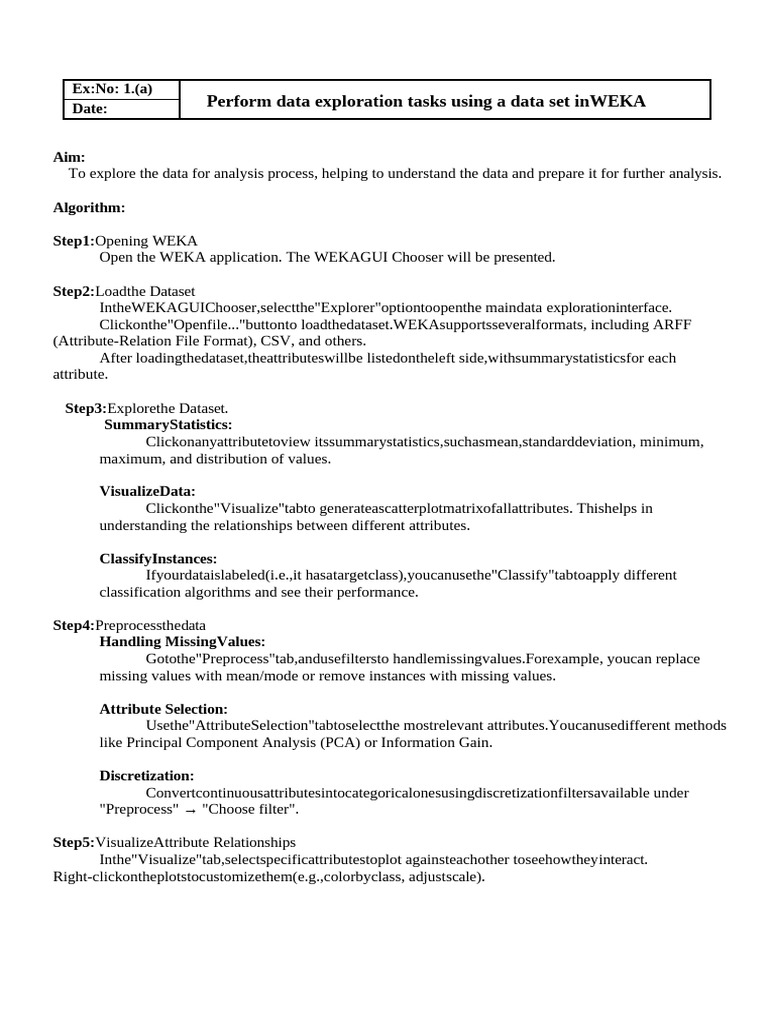 Ex:No: 1.(a)
Date:
Perform data exploration tasks using a data set inWEKA

Aim:
To explore the data for analysis process, helping to understand the data and prepare it for further analysis.

Algorithm:

Step1:Opening WEKA
Open the WEKA application. The WEKAGUI Chooser will be presented.

Step2:Loadthe Dataset
IntheWEKAGUIChooser,selectthe"Explorer"optiontoopenthe maindata explorationinterface.
Clickonthe"Openfile..."buttonto loadthedataset.WEKAsupportsseveralformats, including ARFF (Attribute-Relation File Format), CSV, and others.
After loadingthedataset,theattributeswillbe listedontheleft side,withsummarystatisticsfor each attribute.

Step3:Explorethe Dataset.
SummaryStatistics:
Clickonanyattributetoview itssummarystatistics,suchasmean,standarddeviation, minimum, maximum, and distribution of values.

VisualizeData:
Clickonthe"Visualize"tabto generateascatterplotmatrixofallattributes. Thishelps in understanding the relationships between different attributes.

ClassifyInstances:
Ifyourdataislabeled(i.e.,it hasatargetclass),youcanusethe"Classify"tabtoapply different classification algorithms and see their performance.

Step4:Preprocessthedata
Handling MissingValues:
Gotothe"Preprocess"tab,andusefiltersto handlemissingvalues.Forexample, youcan replace missing values with mean/mode or remove instances with missing values.

Attribute Selection:
Usethe"AttributeSelection"tabtoselectthe mostrelevant attributes.Youcanusedifferent methods like Principal Component Analysis (PCA) or Information Gain.

Discretization:
Convertcontinuousattributesintocategoricalonesusingdiscretizationfiltersavailable under "Preprocess" → "Choose filter".

Step5:VisualizeAttribute Relationships
Inthe"Visualize"tab,selectspecificattributestoplot againsteachother toseehowtheyinteract. Right-clickontheplotstocustomizethem(e.g.,colorbyclass, adjustscale).